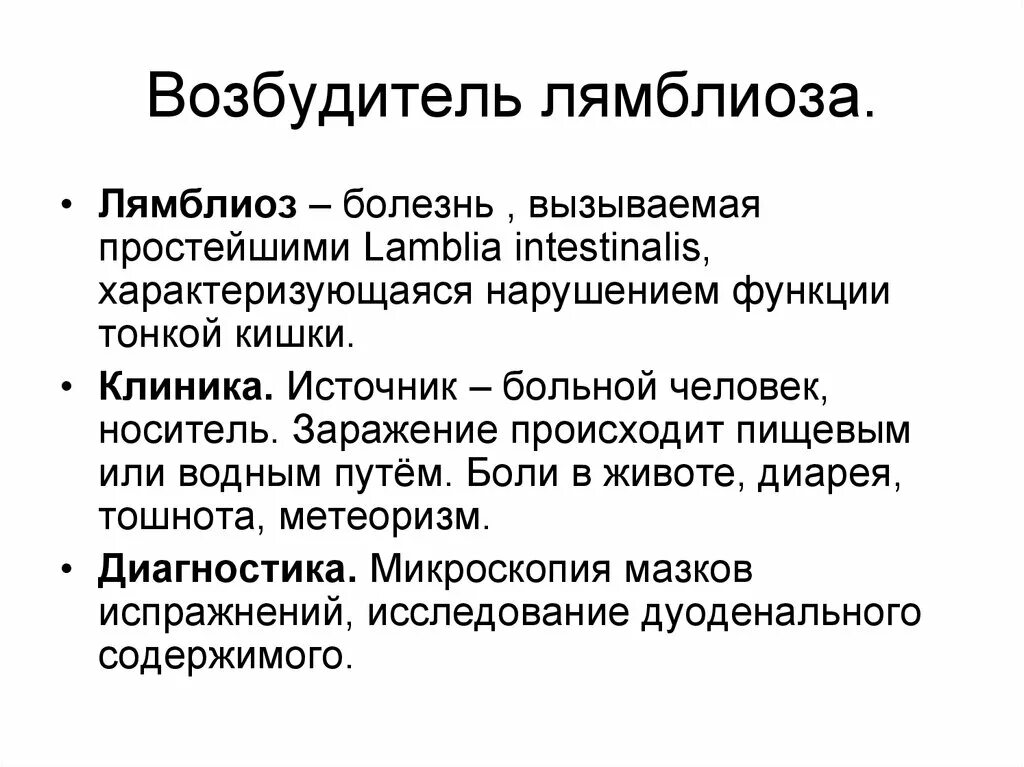 Возбудитель лямблиоза.

• Лямблиоз – болезнь , вызываемая простейшими Lamblia intestinalis, характеризующаяся нарушением функции тонкой кишки.

• Клиника. Источник – больной человек, носитель. Заражение происходит пищевым или водным путём. Боли в животе, диарея, тошнота, метеоризм.

• Диагностика. Микроскопия мазков испражнений, исследование дуоденального содержимого.